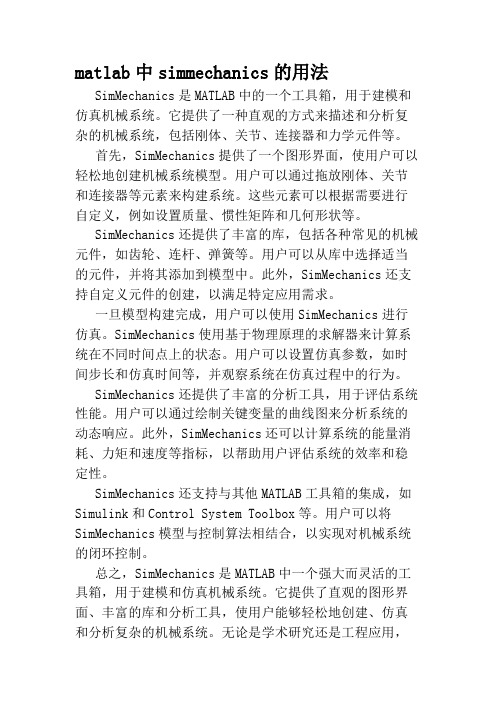 matlab 中 simmechanics 的用法

SimMechanics 是 MATLAB 中的一个工具箱，用于建模和仿真机械系统。它提供了一种直观的方式来描述和分析复杂的机械系统，包括刚体、关节、连接器和力学元件等。

首先，SimMechanics 提供了一个图形界面，使用户可以轻松地创建机械系统模型。用户可以通过拖放刚体、关节和连接器等元素来构建系统。这些元素可以根据需要进行自定义，例如设置质量、惯性矩阵和几何形状等。

SimMechanics 还提供了丰富的库，包括各种常见的机械元件，如齿轮、连杆、弹簧等。用户可以从库中选择适当的元件，并将其添加到模型中。此外，SimMechanics 还支持自定义元件的创建，以满足特定应用需求。

一旦模型构建完成，用户可以使用 SimMechanics 进行仿真。SimMechanics 使用基于物理原理的求解器来计算系统在不同时间点上的状态。用户可以设置仿真参数，如时间步长和仿真时间等，并观察系统在仿真过程中的行为。

SimMechanics 还提供了丰富的分析工具，用于评估系统性能。用户可以通过绘制关键变量的曲线图来分析系统的动态响应。此外，SimMechanics 还可以计算系统的能量消耗、力矩和速度等指标，以帮助用户评估系统的效率和稳定性。

SimMechanics 还支持与其他 MATLAB 工具箱的集成，如 Simulink 和 Control System Toolbox 等。用户可以将 SimMechanics 模型与控制算法相结合，以实现对机械系统的闭环控制。

总之，SimMechanics 是 MATLAB 中一个强大而灵活的工具箱，用于建模和仿真机械系统。它提供了直观的图形界面、丰富的库和分析工具，使用户能够轻松地创建、仿真和分析复杂的机械系统。无论是学术研究还是工程应用，